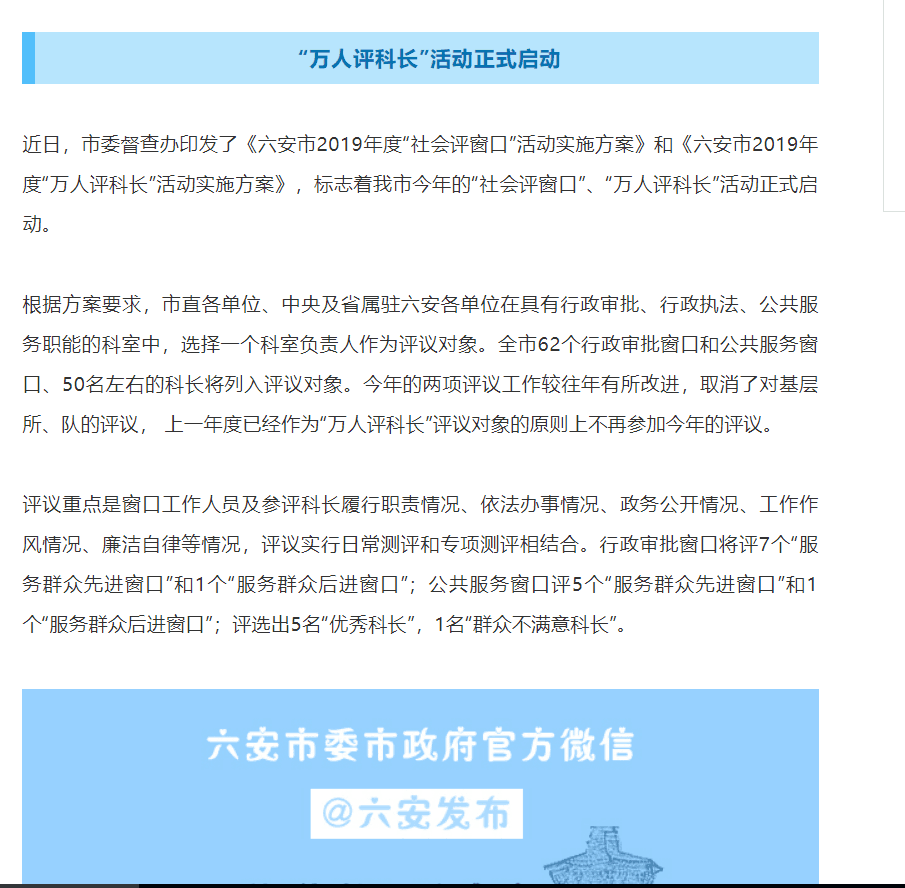 “万人评科长”活动正式启动

近日，市委督查办印发了《六安市2019年度“社会评窗口”活动实施方案》和《六安市2019年度“万人评科长”活动实施方案》，标志着我市今年的“社会评窗口”、“万人评科长”活动正式启动。

根据方案要求，市直各单位、中央及省属驻六安各单位在具有行政审批、行政执法、公共服务职能的科室中，选择一个科室负责人作为评议对象。全市62个行政审批窗口和公共服务窗口、50名左右的科长将列入评议对象。今年的两项评议工作较往年有所改进，取消了对基层所、队的评议， 上一年度已经作为“万人评科长”评议对象的原则上不再参加今年的评议。

评议重点是窗口工作人员及参评科长履行职责情况、依法办事情况、政务公开情况、工作作风情况、廉洁自律等情况，评议实行日常测评和专项测评相结合。行政审批窗口将评7个“服务群众先进窗口”和1个“服务群众后进窗口”；公共服务窗口评5个“服务群众先进窗口”和1个“服务群众后进窗口”；评选出5名“优秀科长”，1名“群众不满意科长”。

六安市委市政府官方微信

@六安发布